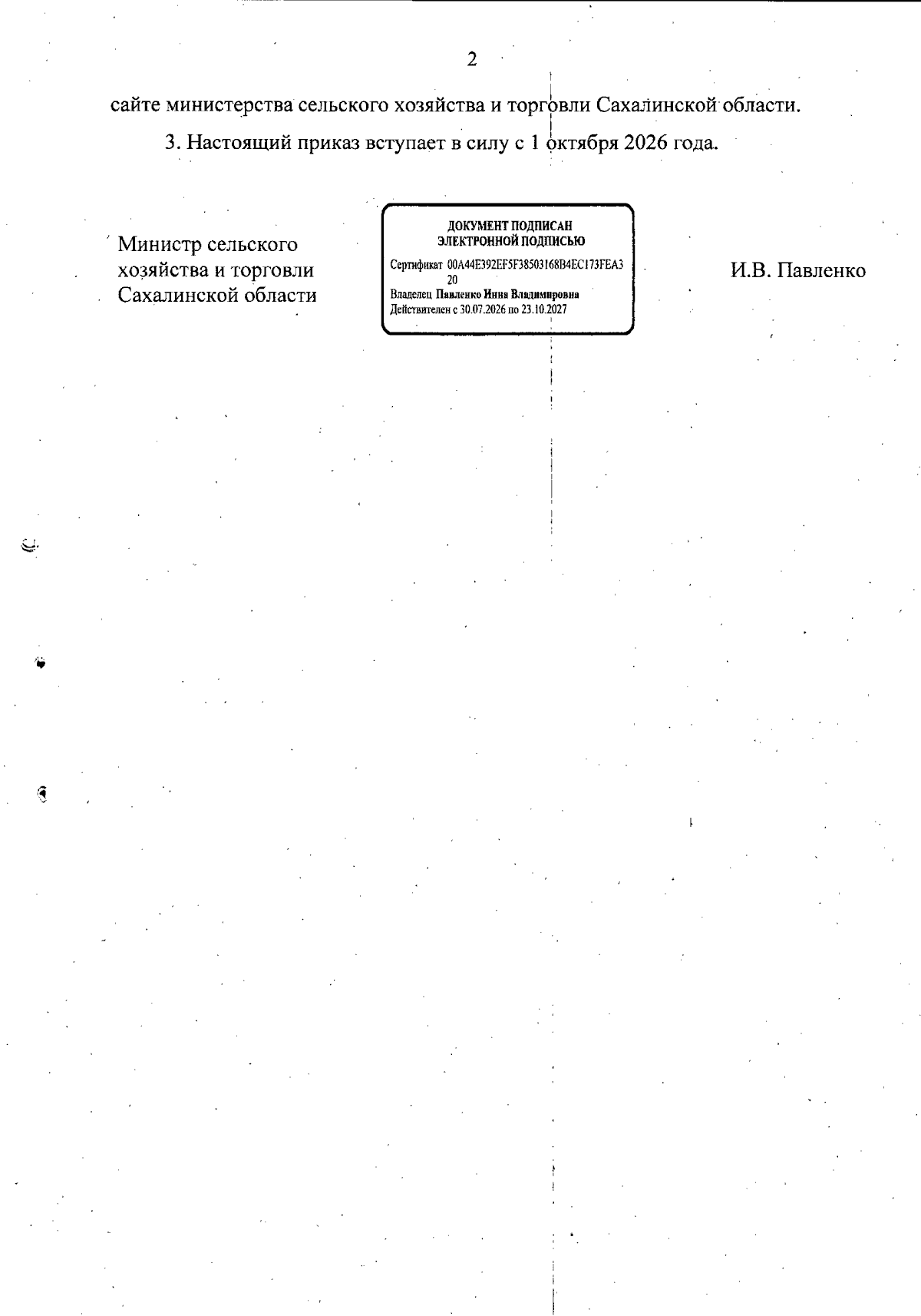 2

сайте министерства сельского хозяйства и торговли Сахалинской области.

3. Настоящий приказ вступает в силу с 1 октября 2026 года.

Министр сельского
хозяйства и торговли
Сахалинской области

ДОКУМЕНТ ПОДПИСАН
ЭЛЕКТРОННОЙ ПОДПИСЬЮ
Сертификат 00A44E392EF5F38503168B4EC173FEA320
Владелец Павленко Инна Владимировна
Действителен с 30.07.2026 по 23.10.2027

И.В. Павленко